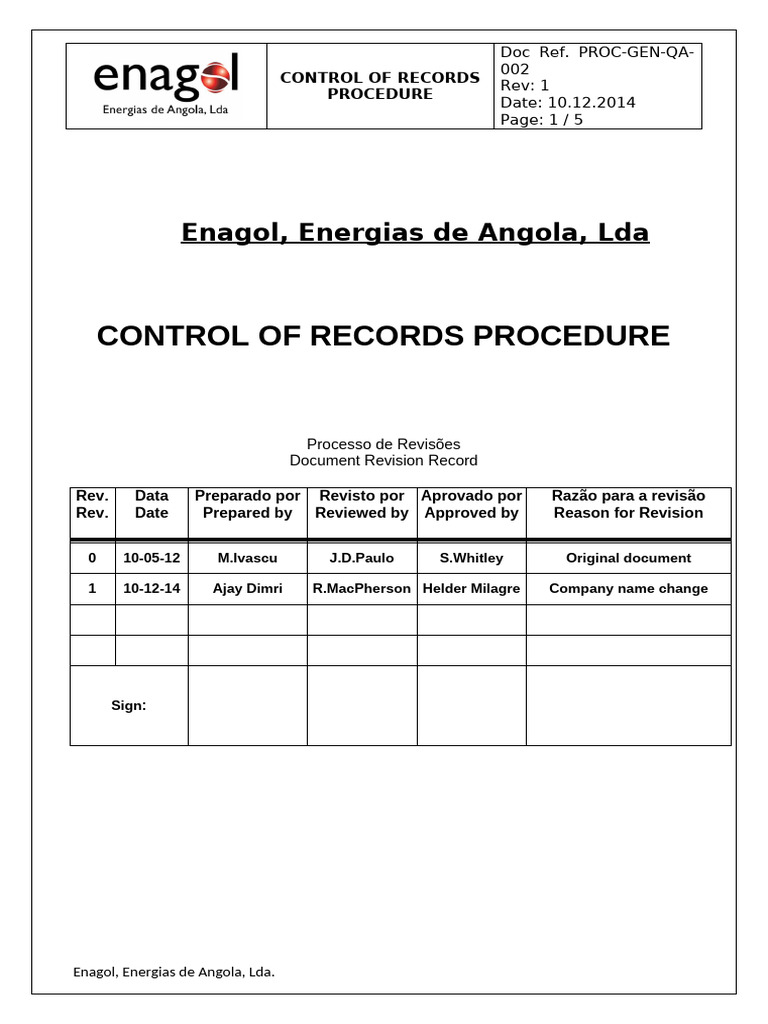 | enagol Energias de Angola, Lda | CONTROL OF RECORDS PROCEDURE | Doc Ref. PROC-GEN-QA-002 Rev: 1 Date: 10.12.2014 Page: 1 / 5 |
|---|---|---|

Enagol, Energias de Angola, Lda

CONTROL OF RECORDS PROCEDURE

Processo de Revisões
Document Revision Record

| Rev. Rev. | Data Date | Preparado por Prepared by | Revisto por Reviewed by | Aprovado por Approved by | Razão para a revisão Reason for Revision |
|---|---|---|---|---|---|
| 0 | 10-05-12 | M.Ivascu | J.D.Paulo | S.Whitley | Original document |
| 1 | 10-12-14 | Ajay Dimri | R.MacPherson | Helder Milagre | Company name change |
| | | | | | |
| | | | | | |
| Sign: | | | | | |

Enagol, Energias de Angola, Lda.